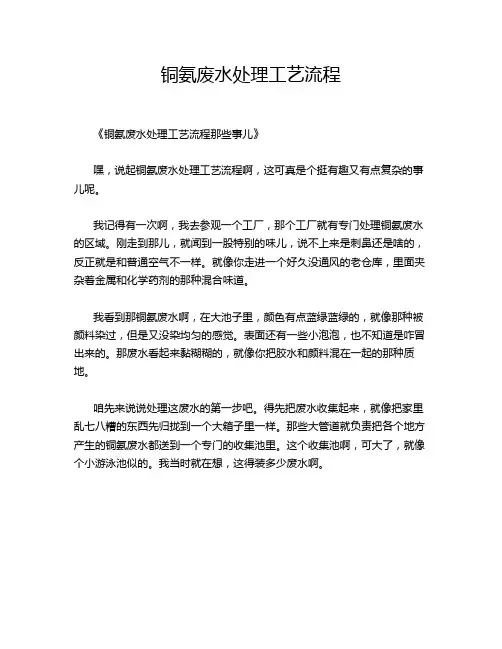 铜氨废水处理工艺流程

《铜氨废水处理工艺流程那些事儿》

嘿，说起铜氨废水处理工艺流程啊，这可真是个挺有趣又有点复杂的事儿呢。

我记得有一次啊，我去参观一个工厂，那个工厂就有专门处理铜氨废水的区域。刚走到那儿，就闻到一股特别的味儿，说不上来是刺鼻还是啥的，反正就是和普通空气不一样。就像你走进一个好久没通风的老仓库，里面夹杂着金属和化学药剂的那种混合味道。

我看到那铜氨废水啊，在大池子里，颜色有点蓝绿蓝绿的，就像那种被颜料染过，但是又没染均匀的感觉。表面还有一些小泡泡，也不知道是咋冒出来的。那废水看起来黏糊糊的，就像你把胶水和颜料混在一起的那种质地。

咱先来说说处理这废水的第一步吧。得先把废水收集起来，就像把家里乱七八糟的东西先归拢到一个大箱子里一样。那些大管道就负责把各个地方产生的铜氨废水都送到一个专门的收集池里。这个收集池啊，可大了，就像个小游泳池似的。我当时就在想，这得装多少废水啊。